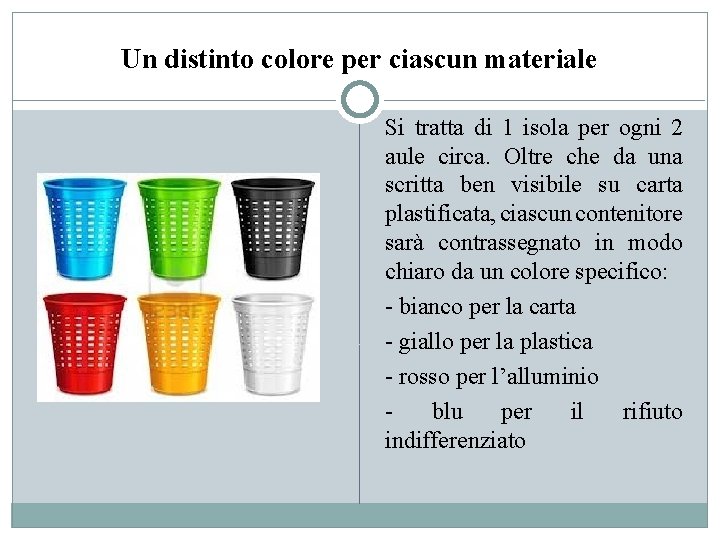 Un distinto colore per ciascun materiale

Si tratta di 1 isola per ogni 2 aule circa. Oltre che da una scritta ben visibile su carta plastificata, ciascun contenitore sarà contrassegnato in modo chiaro da un colore specifico:

- bianco per la carta

- giallo per la plastica

- rosso per l'alluminio

- blu per il rifiuto indifferenziato